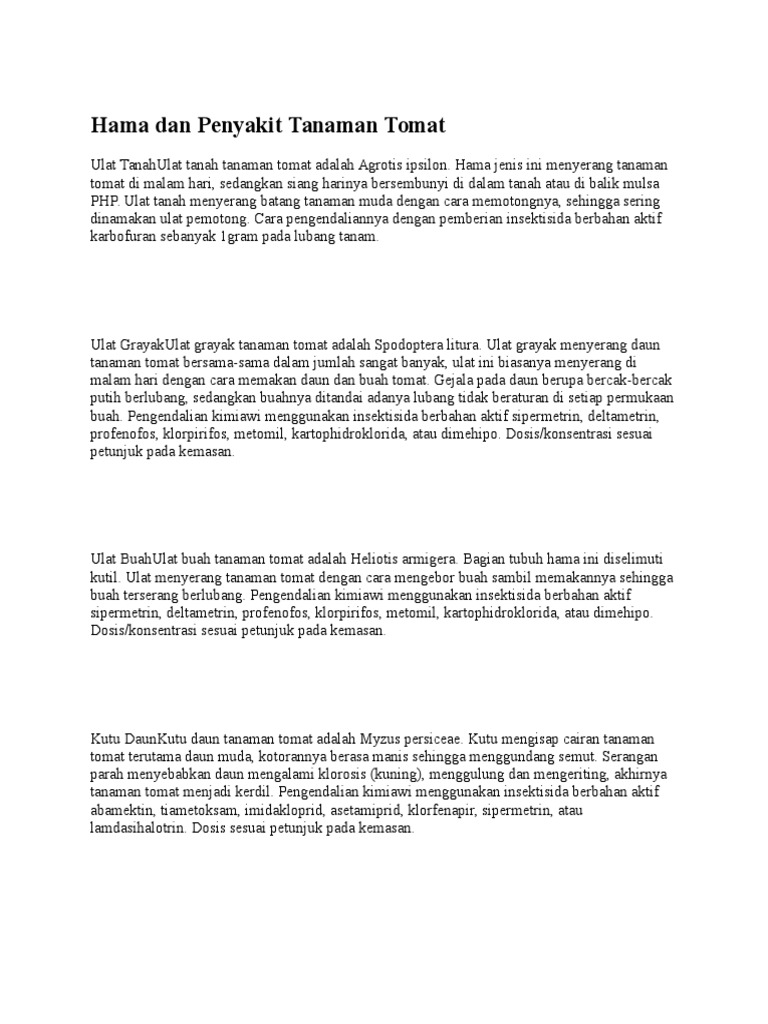 Hama dan Penyakit Tanaman Tomat

Ulat TanahUlat tanah tanaman tomat adalah Agrotis ipsilon. Hama jenis ini menyerang tanaman tomat di malam hari, sedangkan siang harinya bersembunyi di dalam tanah atau di balik mulsa PHP. Ulat tanah menyerang batang tanaman muda dengan cara memotongnya, sehingga sering dinamakan ulat pemotong. Cara pengendaliannya dengan pemberian insektisida berbahan aktif karbofuran sebanyak 1gram pada lubang tanam.

Ulat GrayakUlat grayak tanaman tomat adalah Spodoptera litura. Ulat grayak menyerang daun tanaman tomat bersama-sama dalam jumlah sangat banyak, ulat ini biasanya menyerang di malam hari dengan cara memakan daun dan buah tomat. Gejala pada daun berupa bercak-bercak putih berlubang, sedangkan buahnya ditandai adanya lubang tidak beraturan di setiap permukaan buah. Pengendalian kimiawi menggunakan insektisida berbahan aktif sipermetrin, deltametrin, profenofos, klorpirifos, metomil, kartophidroklorida, atau dimehipo. Dosis/konsentrasi sesuai petunjuk pada kemasan.

Ulat BuahUlat buah tanaman tomat adalah Heliotis armigera. Bagian tubuh hama ini diselimuti kutil. Ulat menyerang tanaman tomat dengan cara mengebor buah sambil memakannya sehingga buah terserang berlubang. Pengendalian kimiawi menggunakan insektisida berbahan aktif sipermetrin, deltametrin, profenofos, klorpirifos, metomil, kartophidroklorida, atau dimehipo. Dosis/konsentrasi sesuai petunjuk pada kemasan.

Kutu DaunKutu daun tanaman tomat adalah Myzus persiceae. Kutu mengisap cairan tanaman tomat terutama daun muda, kotorannya berasa manis sehingga menggundang semut. Serangan parah menyebabkan daun mengalami klorosis (kuning), menggulung dan mengeriting, akhirnya tanaman tomat menjadi kerdil. Pengendalian kimiawi menggunakan insektisida berbahan aktif abamektin, tiametoksam, imidakloprid, asetamiprid, klorfenapir, sipermetrin, atau lamdasihalotrin. Dosis sesuai petunjuk pada kemasan.